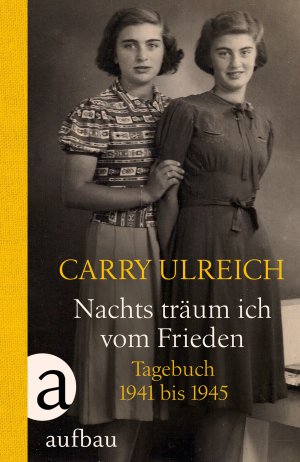 CARRY ULREICH

Nachts träum ich vom Frieden

Tagebuch
1941 bis 1945

a

aufbau